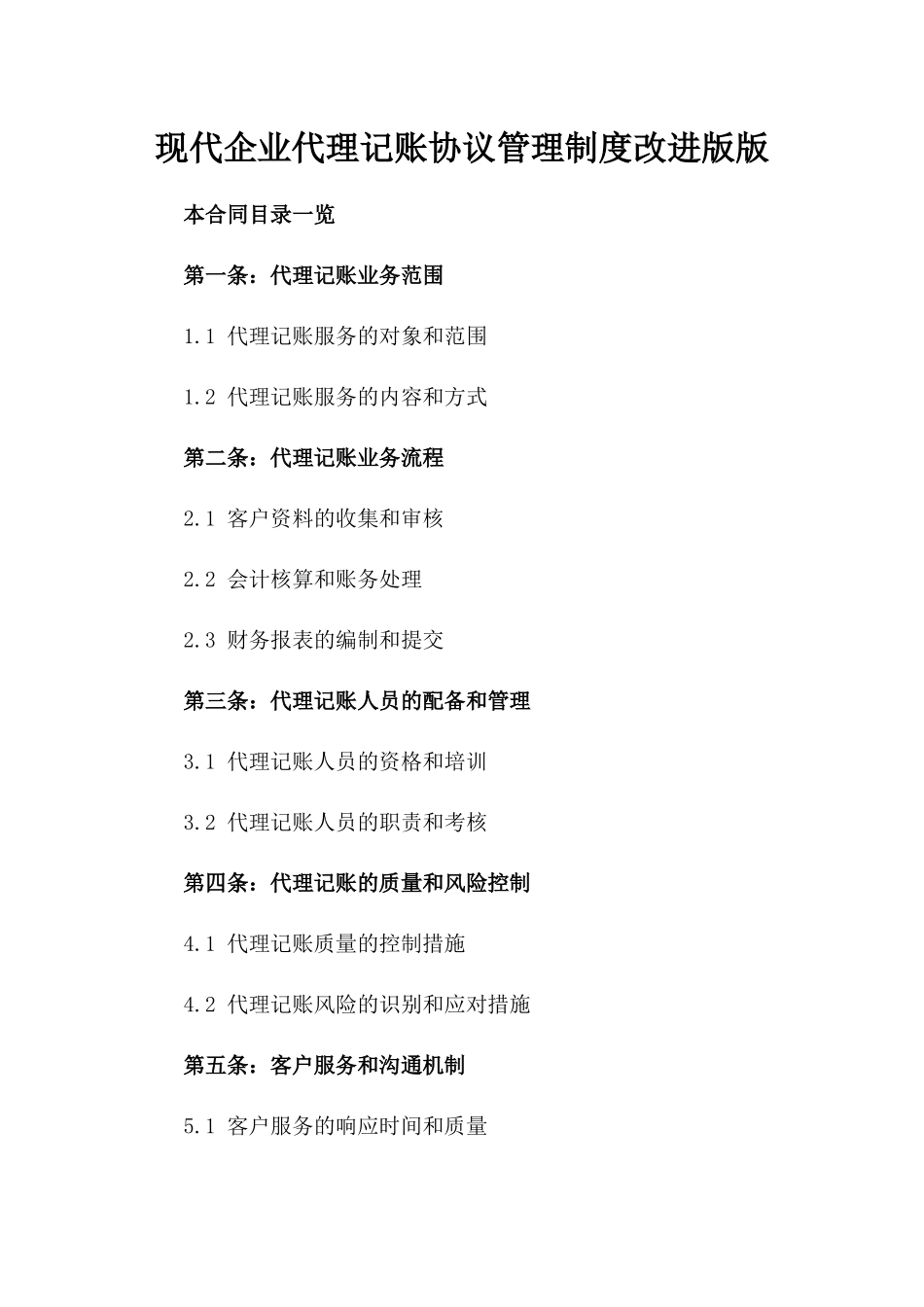 现代企业代理记账协议管理制度改进版版

本合同目录一览

第一条：代理记账业务范围

1.1 代理记账服务的对象和范围

1.2 代理记账服务的内容和方式

第二条：代理记账业务流程

2.1 客户资料的收集和审核

2.2 会计核算和账务处理

2.3 财务报表的编制和提交

第三条：代理记账人员的配备和管理

3.1 代理记账人员的资格和培训

3.2 代理记账人员的职责和考核

第四条：代理记账的质量和风险控制

4.1 代理记账质量的控制措施

4.2 代理记账风险的识别和应对措施

第五条：客户服务和沟通机制

5.1 客户服务的响应时间和质量